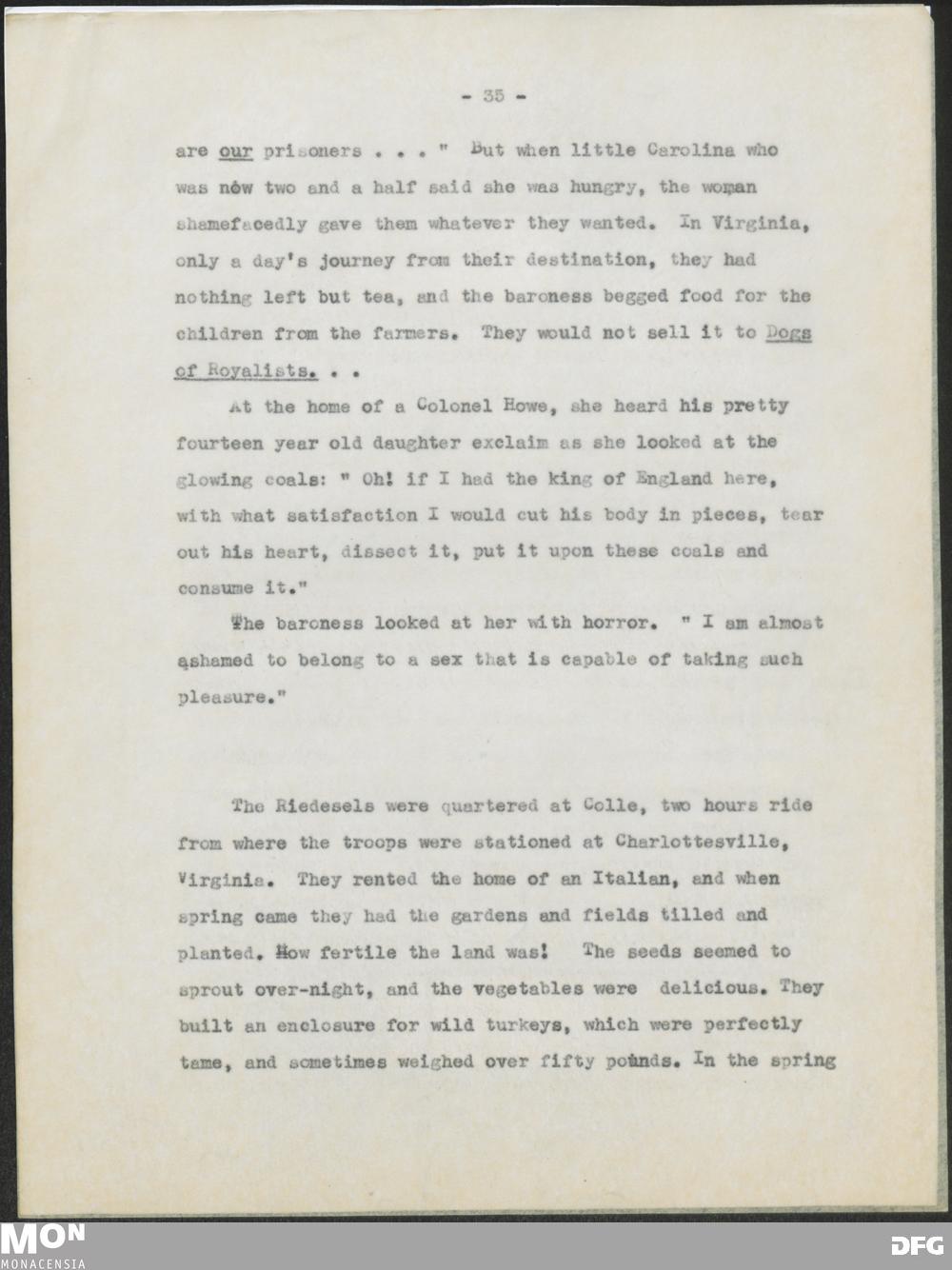 - 35 -

are our prisoners . . . " But when little Carolina who was now two and a half said she was hungry, the woman shamefacedly gave them whatever they wanted. In Virginia, only a day's journey from their destination, they had nothing left but tea, and the baroness begged food for the children from the farmers. They would not sell it to Dogs of Royalists. . .

At the home of a Colonel Howe, she heard his pretty fourteen year old daughter exclaim as she looked at the glowing coals: " Oh! if I had the king of England here, with what satisfaction I would cut his body in pieces, tear out his heart, dissect it, put it upon these coals and consume it."

The baroness looked at her with horror. " I am almost ashamed to belong to a sex that is capable of taking such pleasure."

The Riedesels were quartered at Colle, two hours ride from where the troops were stationed at Charlottesville, Virginia. They rented the home of an Italian, and when spring came they had the gardens and fields tilled and planted. How fertile the land was! The seeds seemed to sprout over-night, and the vegetables were delicious. They built an enclosure for wild turkeys, which were perfectly tame, and sometimes weighed over fifty pounds. In the spring

MON
MONACENSIA

DFG